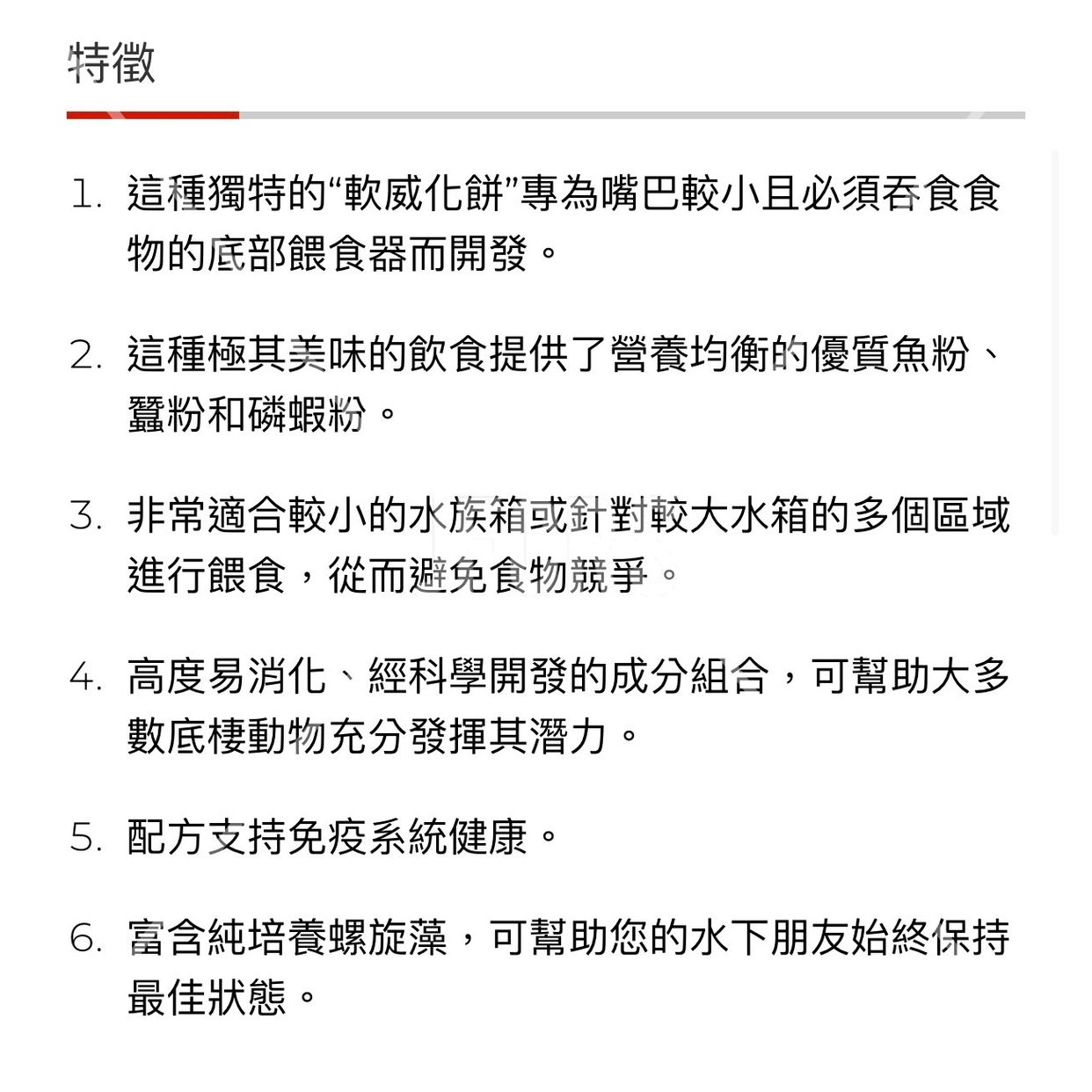 特徵

1. 這種獨特的“軟威化餅”專為嘴巴較小且必須吞食食物的底部餵食器而開發。

2. 這種極其美味的飲食提供了營養均衡的優質魚粉、蠶粉和磷蝦粉。

3. 非常適合較小的水族箱或針對較大水箱的多個區域進行餵食，從而避免食物競爭。

4. 高度易消化、經科學開發的成分組合，可幫助大多數底棲動物充分發揮其潛力。

5. 配方支持免疫系統健康。

6. 富含純培養螺旋藻，可幫助您的水下朋友始終保持最佳狀態。